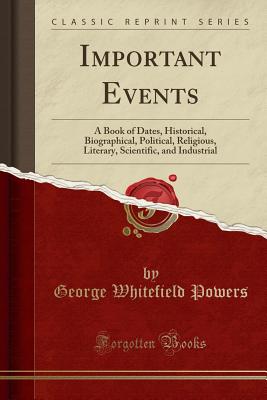 CLASSIC REPRINT SERIES

IMPORTANT EVENTS

A Book of Dates, Historical, Biographical, Political, Religious, Literary, Scientific, and Industrial

by
George Whitefield Powers

Forgotten Books